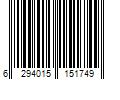 6 294015 151749